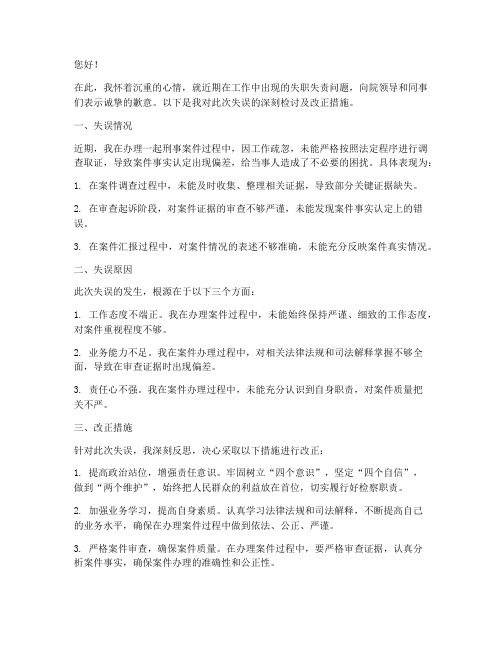 您好！

在此，我怀着沉重的心情，就近期在工作中出现的失职失责问题，向院领导和同事们表示诚挚的歉意。以下是我对此次失误的深刻检讨及改正措施。

一、失误情况

近期，我在办理一起刑事案件过程中，因工作疏忽，未能严格按照法定程序进行调查取证，导致案件事实认定出现偏差，给当事人造成了不必要的困扰。具体表现为：

1. 在案件调查过程中，未能及时收集、整理相关证据，导致部分关键证据缺失。

2. 在审查起诉阶段，对案件证据的审查不够严谨，未能发现案件事实认定上的错误。

3. 在案件汇报过程中，对案件情况的表述不够准确，未能充分反映案件真实情况。

二、失误原因

此次失误的发生，根源在于以下三个方面：

1. 工作态度不端正。我在办理案件过程中，未能始终保持严谨、细致的工作态度，对案件重视程度不够。

2. 业务能力不足。我在案件办理过程中，对相关法律法规和司法解释掌握不够全面，导致在审查证据时出现偏差。

3. 责任心不强。我在案件办理过程中，未能充分认识到自身职责，对案件质量把关不严。

三、改正措施

针对此次失误，我深刻反思，决心采取以下措施进行改正：

1. 提高政治站位，增强责任意识。牢固树立“四个意识”，坚定“四个自信”，做到“两个维护”，始终把人民群众的利益放在首位，切实履行好检察职责。

2. 加强业务学习，提高自身素质。认真学习法律法规和司法解释，不断提高自己的业务水平，确保在办理案件过程中做到依法、公正、严谨。

3. 严格案件审查，确保案件质量。在办理案件过程中，要严格审查证据，认真分析案件事实，确保案件办理的准确性和公正性。